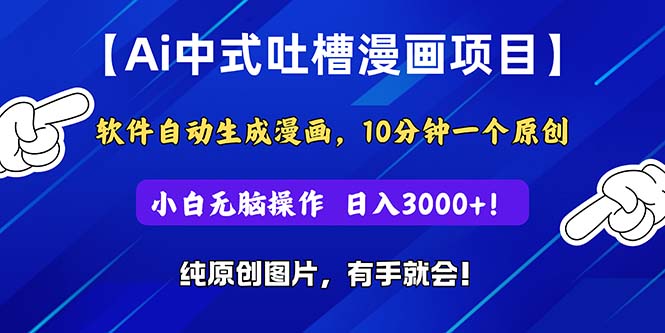 【Ai中式吐槽漫画项目】

软件自动生成漫画，10分钟一个原创

小白无脑操作 日入3000+！

纯原创图片，有手就会！